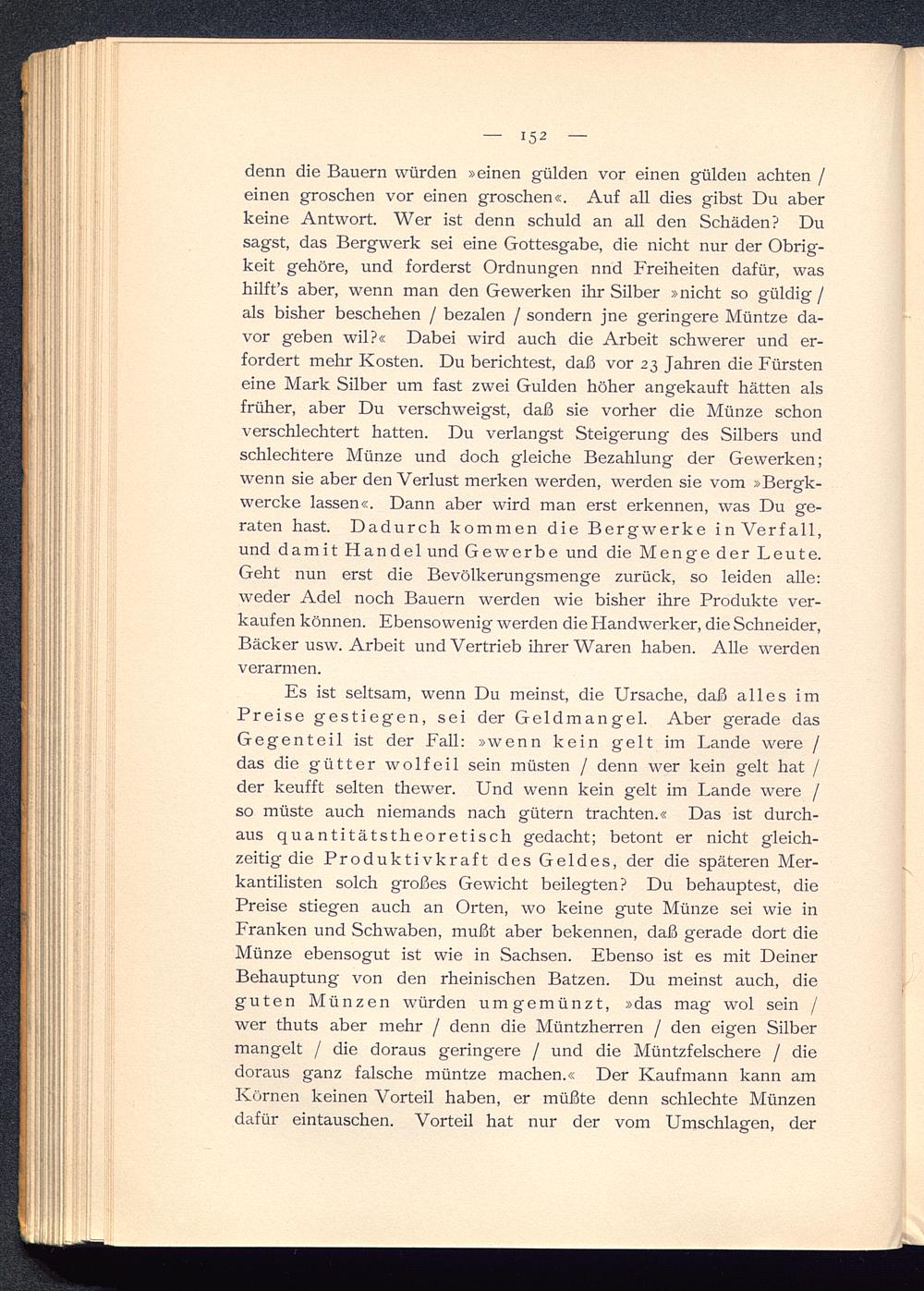 — 152 —

denn die Bauern würden »einen gülden vor einen gülden achten / einen groschen vor einen groschen«. Auf all dies gibst Du aber keine Antwort. Wer ist denn schuld an all den Schäden? Du sagst, das Bergwerk sei eine Gottesgabe, die nicht nur der Obrigkeit gehöre, und forderst Ordnungen nnd Freiheiten dafür, was hilft's aber, wenn man den Gewerken ihr Silber »nicht so güldig / als bisher beschehen / bezalen / sondern jne geringere Müntze davor geben wil?« Dabei wird auch die Arbeit schwerer und erfordert mehr Kosten. Du berichtest, daß vor 23 Jahren die Fürsten eine Mark Silber um fast zwei Gulden höher angekauft hätten als früher, aber Du verschweigst, daß sie vorher die Münze schon verschlechtert hatten. Du verlangst Steigerung des Silbers und schlechtere Münze und doch gleiche Bezahlung der Gewerken; wenn sie aber den Verlust merken werden, werden sie vom »Bergkwercke lassen«. Dann aber wird man erst erkennen, was Du geraten hast. Dadurch kommen die Bergwerke in Verfall, und damit Handel und Gewerbe und die Menge der Leute. Geht nun erst die Bevölkerungsmenge zurück, so leiden alle: weder Adel noch Bauern werden wie bisher ihre Produkte verkaufen können. Ebensowenig werden die Handwerker, die Schneider, Bäcker usw. Arbeit und Vertrieb ihrer Waren haben. Alle werden verarmen.

Es ist seltsam, wenn Du meinst, die Ursache, daß alles im Preise gestiegen, sei der Geldmangel. Aber gerade das Gegenteil ist der Fall: »wenn kein gelt im Lande were / das die gütter wolfeil sein müsten / denn wer kein gelt hat / der keufft selten thewer. Und wenn kein gelt im Lande were / so müste auch niemands nach gütern trachten.« Das ist durchaus quantitätstheoretisch gedacht; betont er nicht gleichzeitig die Produktivkraft des Geldes, der die späteren Merkantilisten solch großes Gewicht beilegten? Du behauptest, die Preise stiegen auch an Orten, wo keine gute Münze sei wie in Franken und Schwaben, mußt aber bekennen, daß gerade dort die Münze ebensogut ist wie in Sachsen. Ebenso ist es mit Deiner Behauptung von den rheinischen Batzen. Du meinst auch, die guten Münzen würden umgemünzt, »das mag wol sein / wer thuts aber mehr / denn die Müntzherren / den eigen Silber mangelt / die doraus geringere / und die Müntzfelschere / die doraus ganz falsche müntze machen.« Der Kaufmann kann am Körnen keinen Vorteil haben, er müßte denn schlechte Münzen dafür eintauschen. Vorteil hat nur der vom Umschlagen, der